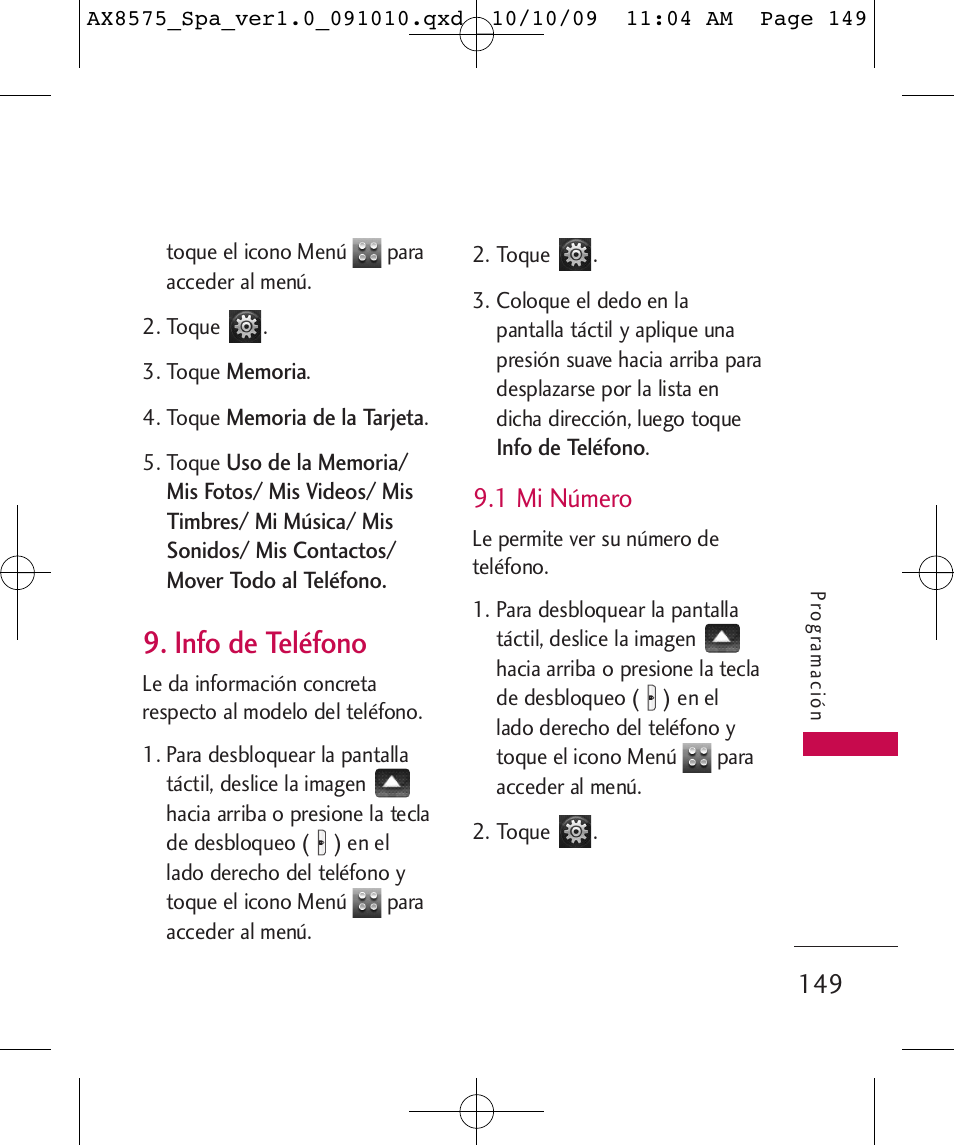 AX8575_Spa_ver1.0_091010.qxd 10/10/09 11:04 AM Page 149

toque el icono Menú para acceder al menú.

2. Toque .

3. Toque Memoria.

4. Toque Memoria de la Tarjeta.

5. Toque Uso de la Memoria/ Mis Fotos/ Mis Videos/ Mis Timbres/ Mi Música/ Mis Sonidos/ Mis Contactos/ Mover Todo al Teléfono.

9. Info de Teléfono

Le da información concreta respecto al modelo del teléfono.

1. Para desbloquear la pantalla táctil, deslice la imagen hacia arriba o presione la tecla de desbloqueo ( ) en el lado derecho del teléfono y toque el icono Menú para acceder al menú.

2. Toque .

3. Coloque el dedo en la pantalla táctil y aplique una presión suave hacia arriba para desplazarse por la lista en dicha dirección, luego toque Info de Teléfono.

9.1 Mi Número

Le permite ver su número de teléfono.

1. Para desbloquear la pantalla táctil, deslice la imagen hacia arriba o presione la tecla de desbloqueo ( ) en el lado derecho del teléfono y toque el icono Menú para acceder al menú.

2. Toque .

Programación

149